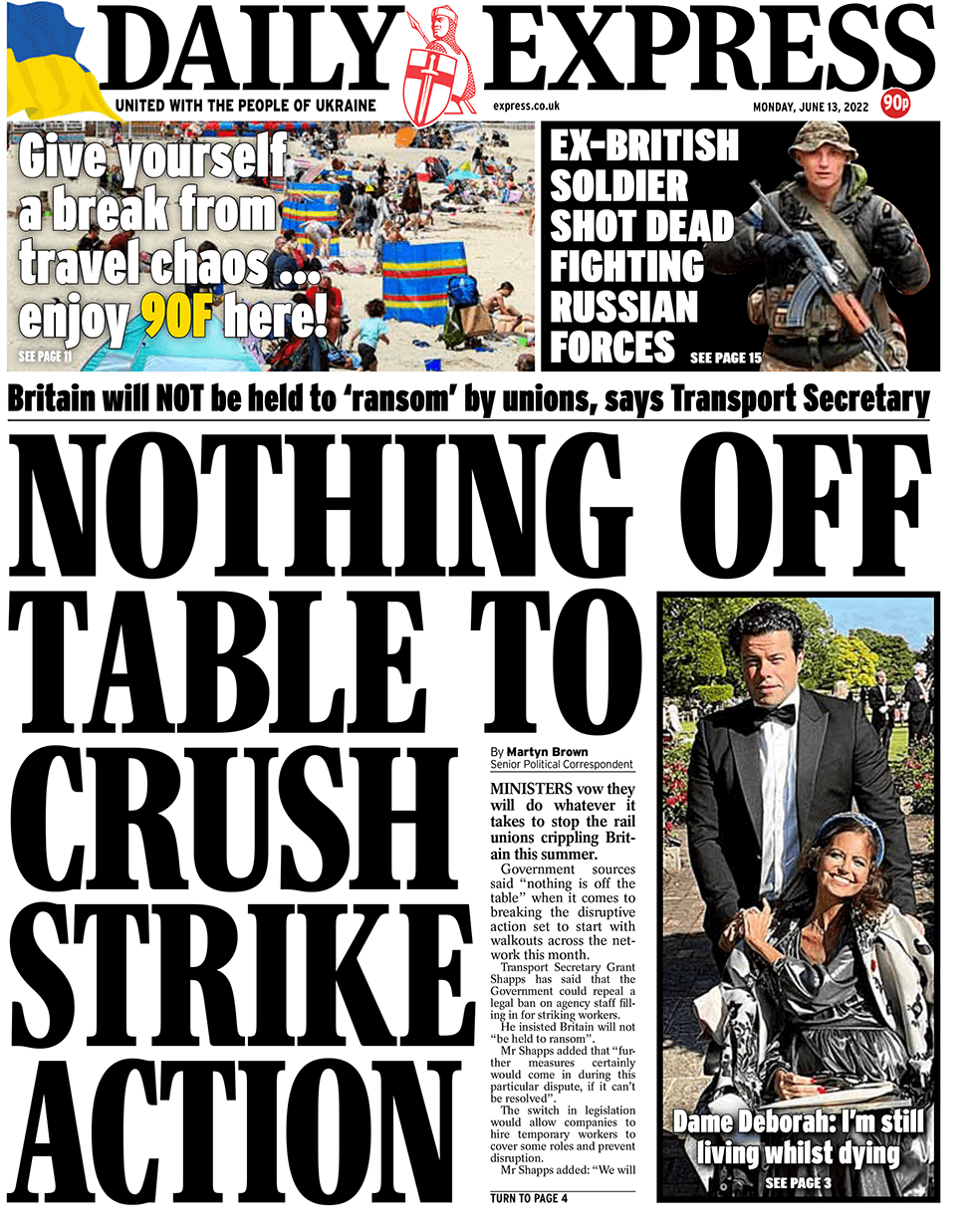 DAILY EXPRESS

UNITED WITH THE PEOPLE OF UKRAINE

express.co.uk

MONDAY, JUNE 13, 2022

90p

Give yourself a break from travel chaos ... enjoy 90F here!

SEE PAGE 11

EX-BRITISH SOLDIER SHOT DEAD FIGHTING RUSSIAN FORCES

SEE PAGE 15

Britain will NOT be held to 'ransom' by unions, says Transport Secretary

NOTHING OFF TABLE TO CRUSH STRIKE ACTION

By Martyn Brown
Senior Political Correspondent

MINISTERS vow they will do whatever it takes to stop the rail unions crippling Britain this summer.

Government sources said "nothing is off the table" when it comes to breaking the disruptive action set to start with walkouts across the network this month.

Transport Secretary Grant Shapps has said that the Government could repeal a legal ban on agency staff filling in for striking workers.

He insisted Britain will not "be held to ransom".

Mr Shapps added that "further measures certainly would come in during this particular dispute, if it can't be resolved".

The switch in legislation would allow companies to hire temporary workers to cover some roles and prevent disruption.

Mr Shapps added: "We will

TURN TO PAGE 4

Dame Deborah: I'm still living whilst dying

SEE PAGE 3